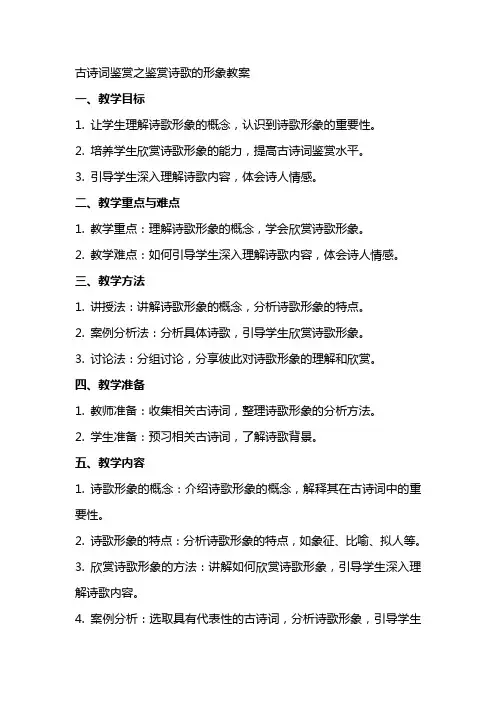 古诗词鉴赏之鉴赏诗歌的形象教案

一、教学目标

1. 让学生理解诗歌形象的概念，认识到诗歌形象的重要性。

2. 培养学生欣赏诗歌形象的能力，提高古诗词鉴赏水平。

3. 引导学生深入理解诗歌内容，体会诗人情感。

二、教学重点与难点

1. 教学重点：理解诗歌形象的概念，学会欣赏诗歌形象。

2. 教学难点：如何引导学生深入理解诗歌内容，体会诗人情感。

三、教学方法

1. 讲授法：讲解诗歌形象的概念，分析诗歌形象的特点。

2. 案例分析法：分析具体诗歌，引导学生欣赏诗歌形象。

3. 讨论法：分组讨论，分享彼此对诗歌形象的理解和欣赏。

四、教学准备

1. 教师准备：收集相关古诗词，整理诗歌形象的分析方法。

2. 学生准备：预习相关古诗词，了解诗歌背景。

五、教学内容

1. 诗歌形象的概念：介绍诗歌形象的概念，解释其在古诗词中的重要性。

2. 诗歌形象的特点：分析诗歌形象的特点，如象征、比喻、拟人等。

3. 欣赏诗歌形象的方法：讲解如何欣赏诗歌形象，引导学生深入理解诗歌内容。

4. 案例分析：选取具有代表性的古诗词，分析诗歌形象，引导学生